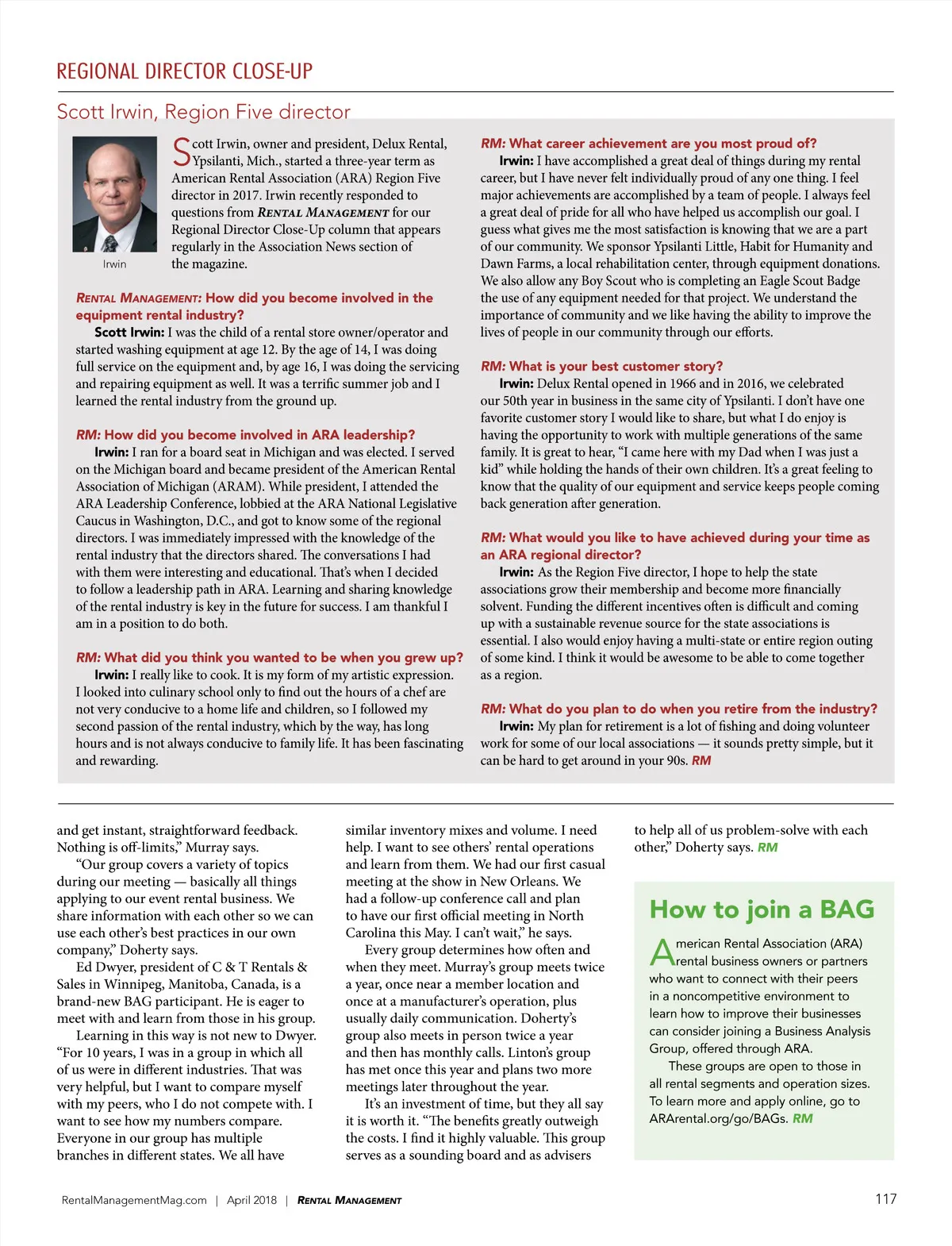 REGIONAL DIRECTOR CLOSE-UP

Scott Irwin, Region Five director

Irwin

Scott Irwin, owner and president, Delux Rental, Ypsilanti, Mich., started a three-year term as American Rental Association (ARA) Region Five director in 2017. Irwin recently responded to questions from RENTAL MANAGEMENT for our Regional Director Close-Up column that appears regularly in the Association News section of the magazine.

RENTAL MANAGEMENT: How did you become involved in the equipment rental industry?
Scott Irwin: I was the child of a rental store owner/operator and started washing equipment at age 12. By the age of 14, I was doing full service on the equipment and, by age 16, I was doing the servicing and repairing equipment as well. It was a terrific summer job and I learned the rental industry from the ground up.

RM: How did you become involved in ARA leadership?
Irwin: I ran for a board seat in Michigan and was elected. I served on the Michigan board and became president of the American Rental Association of Michigan (ARAM). While president, I attended the ARA Leadership Conference, lobbied at the ARA National Legislative Caucus in Washington, D.C., and got to know some of the regional directors. I was immediately impressed with the knowledge of the rental industry that the directors shared. The conversations I had with them were interesting and educational. That's when I decided to follow a leadership path in ARA. Learning and sharing knowledge of the rental industry is key in the future for success. I am thankful I am in a position to do both.

RM: What did you think you wanted to be when you grew up?
Irwin: I really like to cook. It is my form of my artistic expression. I looked into culinary school only to find out the hours of a chef are not very conducive to a home life and children, so I followed my second passion of the rental industry, which by the way, has long hours and is not always conducive to family life. It has been fascinating and rewarding.

RM: What career achievement are you most proud of?
Irwin: I have accomplished a great deal of things during my rental career, but I have never felt individually proud of any one thing. I feel major achievements are accomplished by a team of people. I always feel a great deal of pride for all who have helped us accomplish our goal. I guess what gives me the most satisfaction is knowing that we are a part of our community. We sponsor Ypsilanti Little, Habit for Humanity and Dawn Farms, a local rehabilitation center, through equipment donations. We also allow any Boy Scout who is completing an Eagle Scout Badge the use of any equipment needed for that project. We understand the importance of community and we like having the ability to improve the lives of people in our community through our efforts.

RM: What is your best customer story?
Irwin: Delux Rental opened in 1966 and in 2016, we celebrated our 50th year in business in the same city of Ypsilanti. I don't have one favorite customer story I would like to share, but what I do enjoy is having the opportunity to work with multiple generations of the same family. It is great to hear, "I came here with my Dad when I was just a kid" while holding the hands of their own children. It's a great feeling to know that the quality of our equipment and service keeps people coming back generation after generation.

RM: What would you like to have achieved during your time as an ARA regional director?
Irwin: As the Region Five director, I hope to help the state associations grow their membership and become more financially solvent. Funding the different incentives often is difficult and coming up with a sustainable revenue source for the state associations is essential. I also would enjoy having a multi-state or entire region outing of some kind. I think it would be awesome to be able to come together as a region.

RM: What do you plan to do when you retire from the industry?
Irwin: My plan for retirement is a lot of fishing and doing volunteer work for some of our local associations — it sounds pretty simple, but it can be hard to get around in your 90s. RM

and get instant, straightforward feedback. Nothing is off-limits," Murray says.
"Our group covers a variety of topics during our meeting — basically all things applying to our event rental business. We share information with each other so we can use each other's best practices in our own company," Doherty says.
Ed Dwyer, president of C & T Rentals & Sales in Winnipeg, Manitoba, Canada, is a brand-new BAG participant. He is eager to meet with and learn from those in his group.
Learning in this way is not new to Dwyer. "For 10 years, I was in a group in which all of us were in different industries. That was very helpful, but I want to compare myself with my peers, who I do not compete with. I want to see how my numbers compare. Everyone in our group has multiple branches in different states. We all have similar inventory mixes and volume. I need help. I want to see others' rental operations and learn from them. We had our first casual meeting at the show in New Orleans. We had a follow-up conference call and plan to have our first official meeting in North Carolina this May. I can't wait," he says.
Every group determines how often and when they meet. Murray's group meets twice a year, once near a member location and once at a manufacturer's operation, plus usually daily communication. Doherty's group also meets in person twice a year and then has monthly calls. Linton's group has met once this year and plans two more meetings later throughout the year.
It's an investment of time, but they all say it is worth it. "The benefits greatly outweigh the costs. I find it highly valuable. This group serves as a sounding board and as advisers to help all of us problem-solve with each other," Doherty says. RM

How to join a BAG

American Rental Association (ARA) rental business owners or partners who want to connect with their peers in a noncompetitive environment to learn how to improve their businesses can consider joining a Business Analysis Group, offered through ARA.
These groups are open to those in all rental segments and operation sizes. To learn more and apply online, go to ARArental.org/go/BAGs. RM

RentalManagementMag.com | April 2018 | RENTAL MANAGEMENT 117